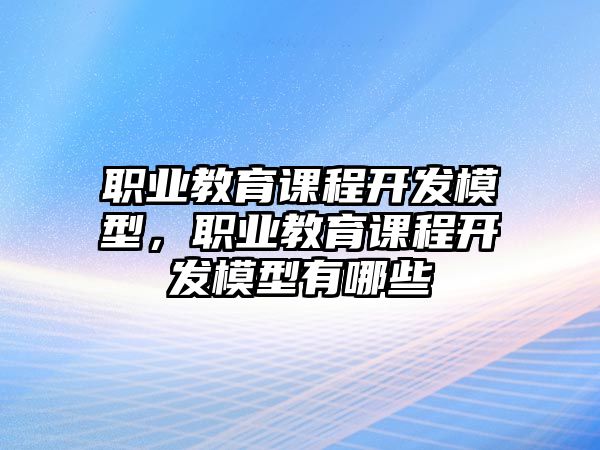 职业教育课程开发模型，职业教育课程开发模型有哪些